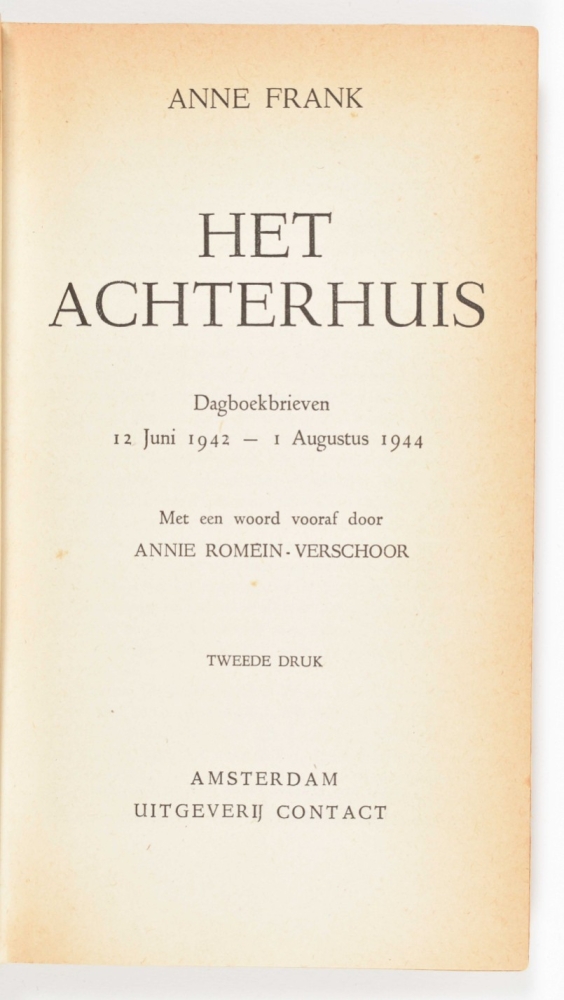 ANNE FRANK

HET ACHTERHUIS

Dagboekbrieven
12 Juni 1942 — 1 Augustus 1944

Met een woord vooraf door
ANNIE ROMEIN-VERSCHOOR

TWEEDE DRUK

AMSTERDAM
UITGEVERIJ CONTACT